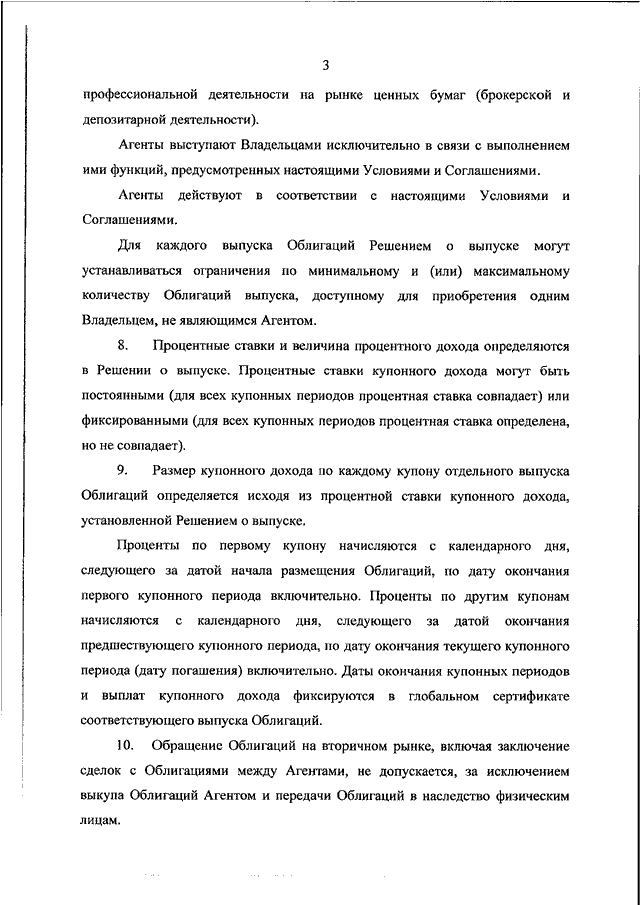 3

профессиональной деятельности на рынке ценных бумаг (брокерской и депозитарной деятельности).

Агенты выступают Владельцами исключительно в связи с выполнением ими функций, предусмотренных настоящими Условиями и Соглашениями.

Агенты действуют в соответствии с настоящими Условиями и Соглашениями.

Для каждого выпуска Облигаций Решением о выпуске могут устанавливаться ограничения по минимальному и (или) максимальному количеству Облигаций выпуска, доступному для приобретения одним Владельцем, не являющимся Агентом.

8. Процентные ставки и величина процентного дохода определяются в Решении о выпуске. Процентные ставки купонного дохода могут быть постоянными (для всех купонных периодов процентная ставка совпадает) или фиксированными (для всех купонных периодов процентная ставка определена, но не совпадает).

9. Размер купонного дохода по каждому купону отдельного выпуска Облигаций определяется исходя из процентной ставки купонного дохода, установленной Решением о выпуске.

Проценты по первому купону начисляются с календарного дня, следующего за датой начала размещения Облигаций, по дату окончания первого купонного периода включительно. Проценты по другим купонам начисляются с календарного дня, следующего за датой окончания предшествующего купонного периода, по дату окончания текущего купонного периода (дату погашения) включительно. Даты окончания купонных периодов и выплат купонного дохода фиксируются в глобальном сертификате соответствующего выпуска Облигаций.

10. Обращение Облигаций на вторичном рынке, включая заключение сделок с Облигациями между Агентами, не допускается, за исключением выкупа Облигаций Агентом и передачи Облигаций в наследство физическим лицам.